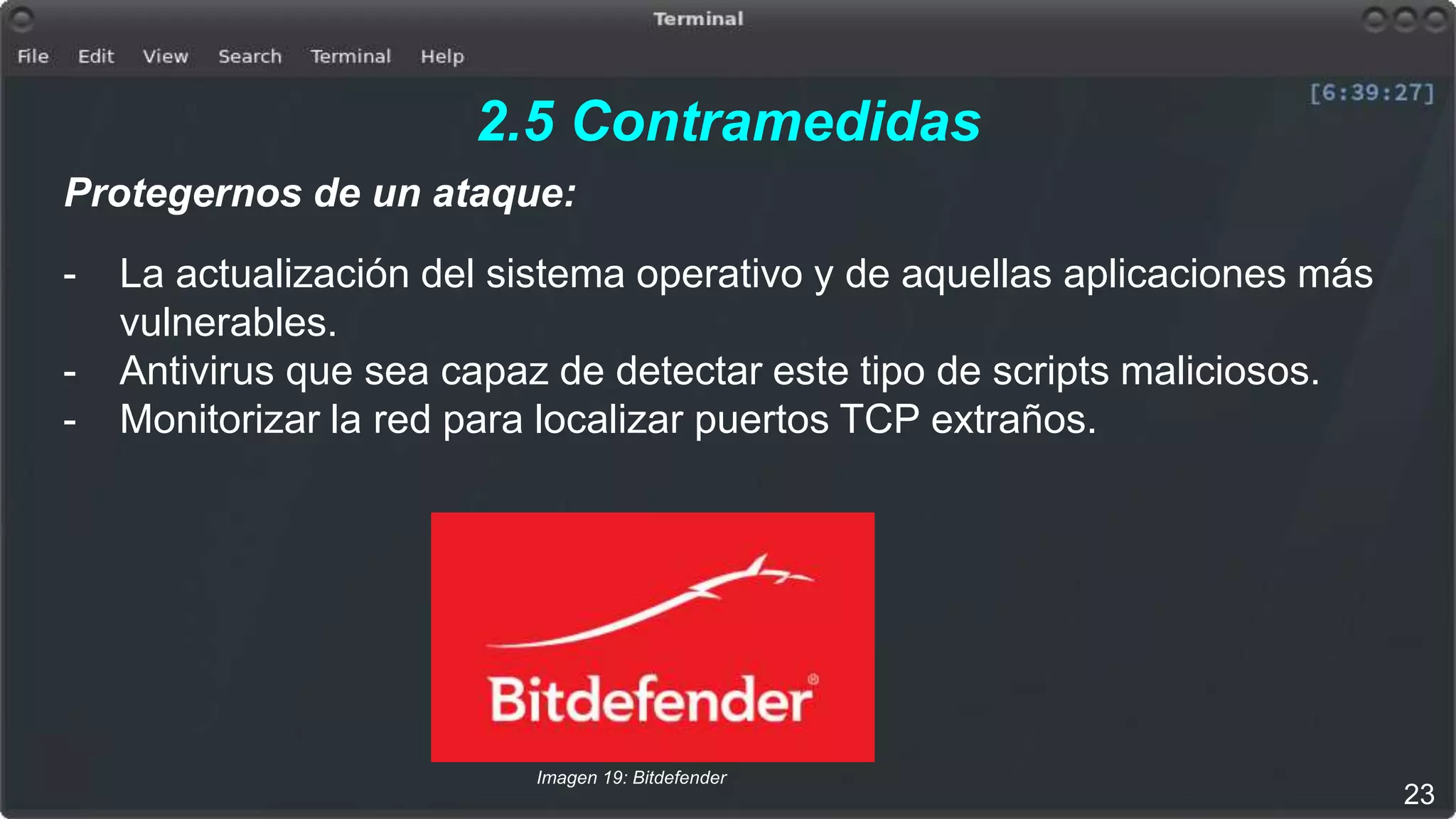 Terminal

File Edit View Search Terminal Help

[6:39:27]

2.5 Contramedidas

Protegernos de un ataque:

- La actualización del sistema operativo y de aquellas aplicaciones más vulnerables.
- Antivirus que sea capaz de detectar este tipo de scripts maliciosos.
- Monitorizar la red para localizar puertos TCP extraños.

Bitdefender®

Imagen 19: Bitdefender

23